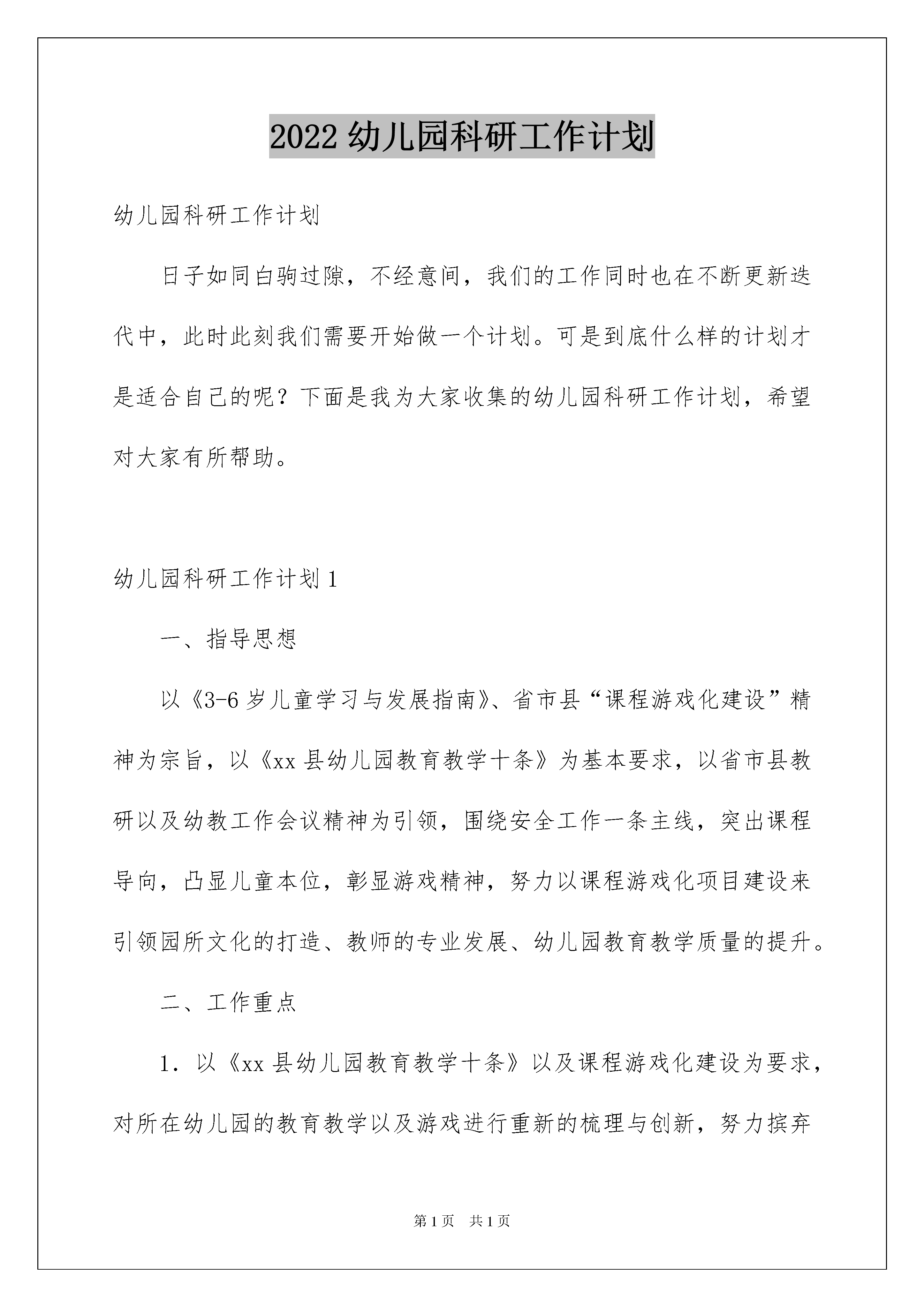 2022 幼儿园科研工作计划

幼儿园科研工作计划

日子如同白驹过隙，不经意间，我们的工作同时也在不断更新迭代中，此时此刻我们需要开始做一个计划。可是到底什么样的计划才是适合自己的呢？下面是我为大家收集的幼儿园科研工作计划，希望对大家有所帮助。

幼儿园科研工作计划 1

一、指导思想

以《3-6 岁儿童学习与发展指南》、省市县“课程游戏化建设”精神为宗旨，以《xx 县幼儿园教育教学十条》为基本要求，以省市县教研以及幼教工作会议精神为引领，围绕安全工作一条主线，突出课程导向，凸显儿童本位，彰显游戏精神，努力以课程游戏化项目建设来引领园所文化的打造、教师的专业发展、幼儿园教育教学质量的提升。

二、工作重点

1．以《xx 县幼儿园教育教学十条》以及课程游戏化建设为要求，对所在幼儿园的教育教学以及游戏进行重新的梳理与创新，努力摈弃

第 1 页　共 1 页